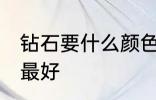 钻石要什么颜色最好